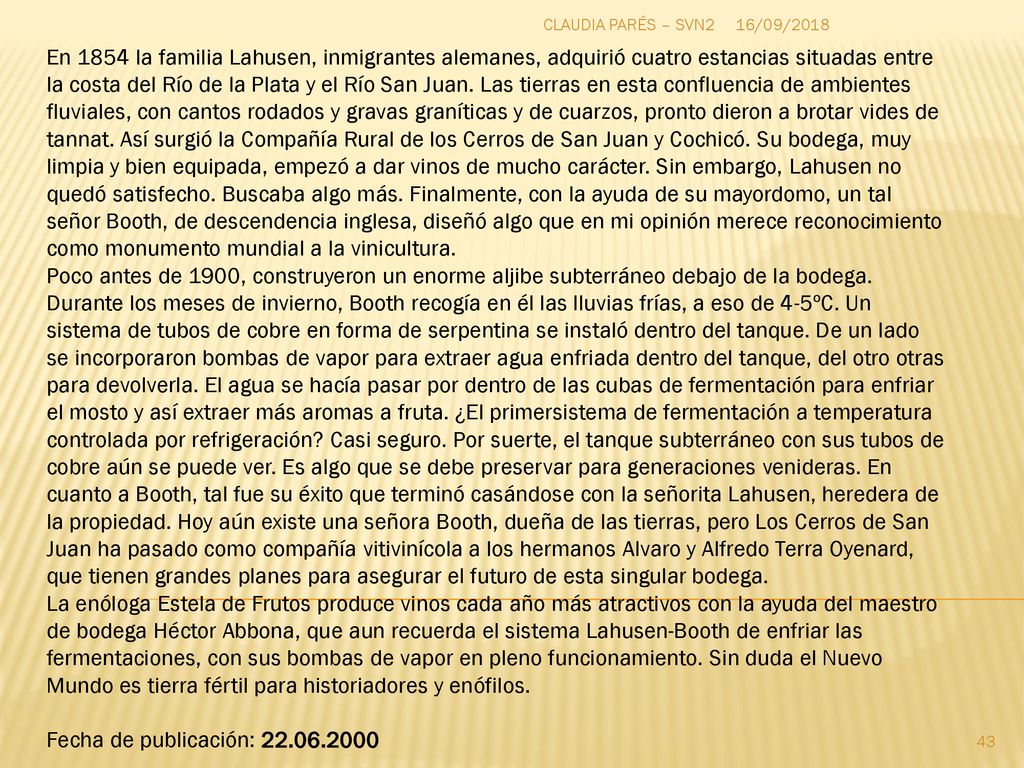 CLAUDIA PARÉS – SVN2 16/09/2018

En 1854 la familia Lahusen, inmigrantes alemanes, adquirió cuatro estancias situadas entre la costa del Río de la Plata y el Río San Juan. Las tierras en esta confluencia de ambientes fluviales, con cantos rodados y gravas graníticas y de cuarzos, pronto dieron a brotar vides de tannat. Así surgió la Compañía Rural de los Cerros de San Juan y Cochicó. Su bodega, muy limpia y bien equipada, empezó a dar vinos de mucho carácter. Sin embargo, Lahusen no quedó satisfecho. Buscaba algo más. Finalmente, con la ayuda de su mayordomo, un tal señor Booth, de descendencia inglesa, diseñó algo que en mi opinión merece reconocimiento como monumento mundial a la vinicultura.
Poco antes de 1900, construyeron un enorme aljibe subterráneo debajo de la bodega. Durante los meses de invierno, Booth recogía en él las lluvias frías, a eso de 4-5ºC. Un sistema de tubos de cobre en forma de serpentina se instaló dentro del tanque. De un lado se incorporaron bombas de vapor para extraer agua enfriada dentro del tanque, del otro otras para devolverla. El agua se hacía pasar por dentro de las cubas de fermentación para enfriar el mosto y así extraer más aromas a fruta. ¿El primersistema de fermentación a temperatura controlada por refrigeración? Casi seguro. Por suerte, el tanque subterráneo con sus tubos de cobre aún se puede ver. Es algo que se debe preservar para generaciones venideras. En cuanto a Booth, tal fue su éxito que terminó casándose con la señorita Lahusen, heredera de la propiedad. Hoy aún existe una señora Booth, dueña de las tierras, pero Los Cerros de San Juan ha pasado como compañía vitivinícola a los hermanos Alvaro y Alfredo Terra Oyenard, que tienen grandes planes para asegurar el futuro de esta singular bodega.
La enóloga Estela de Frutos produce vinos cada año más atractivos con la ayuda del maestro de bodega Héctor Abbona, que aun recuerda el sistema Lahusen-Booth de enfriar las fermentaciones, con sus bombas de vapor en pleno funcionamiento. Sin duda el Nuevo Mundo es tierra fértil para historiadores y enófilos.

Fecha de publicación: 22.06.2000

43